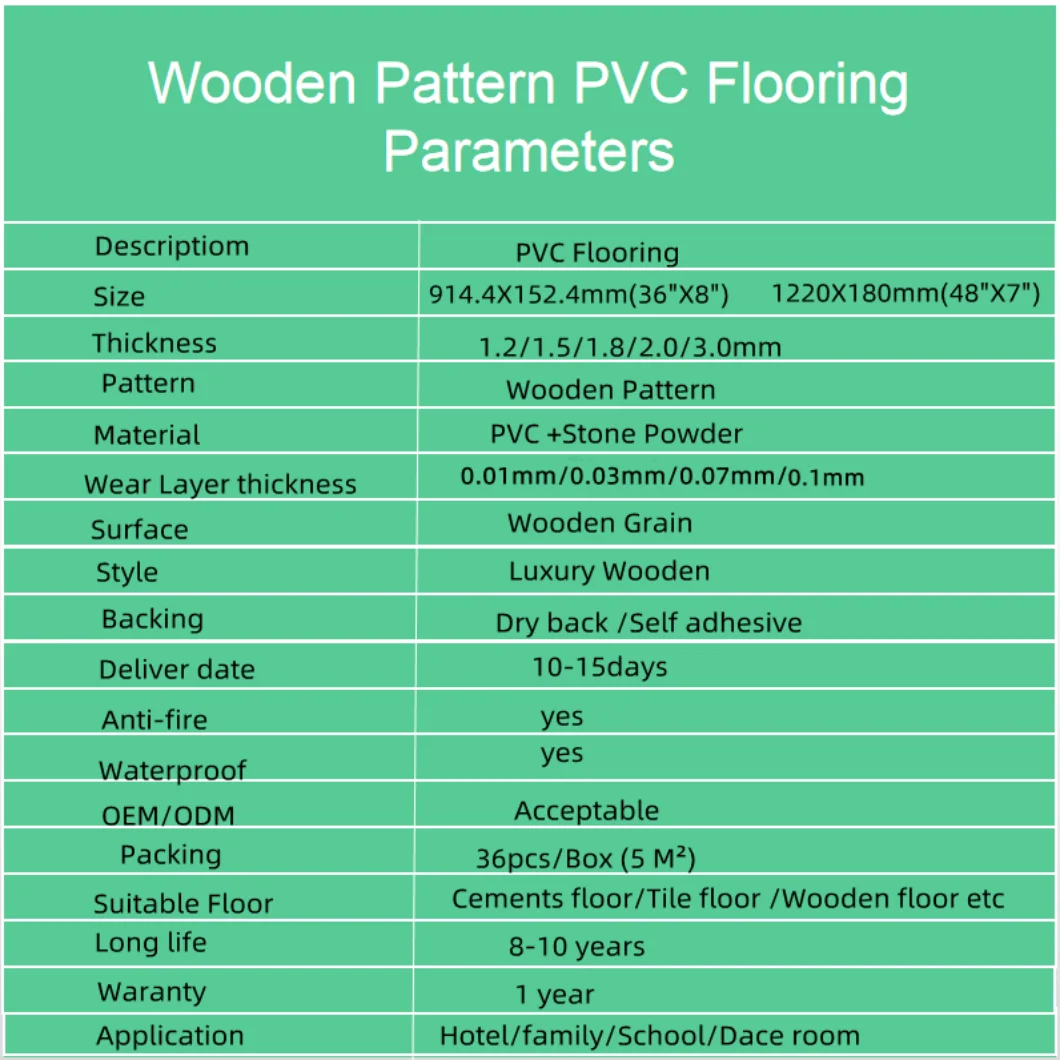 Wooden Pattern PVC Flooring Parameters

| Descriptiom | PVC Flooring |
|---|---|
| Size | 914.4X152.4mm(36"X8") 1220X180mm(48"X7") |
| Thickness | 1.2/1.5/1.8/2.0/3.0mm |
| Pattern | Wooden Pattern |
| Material | PVC +Stone Powder |
| Wear Layer thickness | 0.01mm/0.03mm/0.07mm/0.1mm |
| Surface | Wooden Grain |
| Style | Luxury Wooden |
| Backing | Dry back /Self adhesive |
| Deliver date | 10-15days |
| Anti-fire | yes |
| Waterproof | yes |
| OEM/ODM | Acceptable |
| Packing | 36pcs/Box (5 M²) |
| Suitable Floor | Cements floor/Tile floor /Wooden floor etc |
| Long life | 8-10 years |
| Waranty | 1 year |
| Application | Hotel/family/School/Dace room |